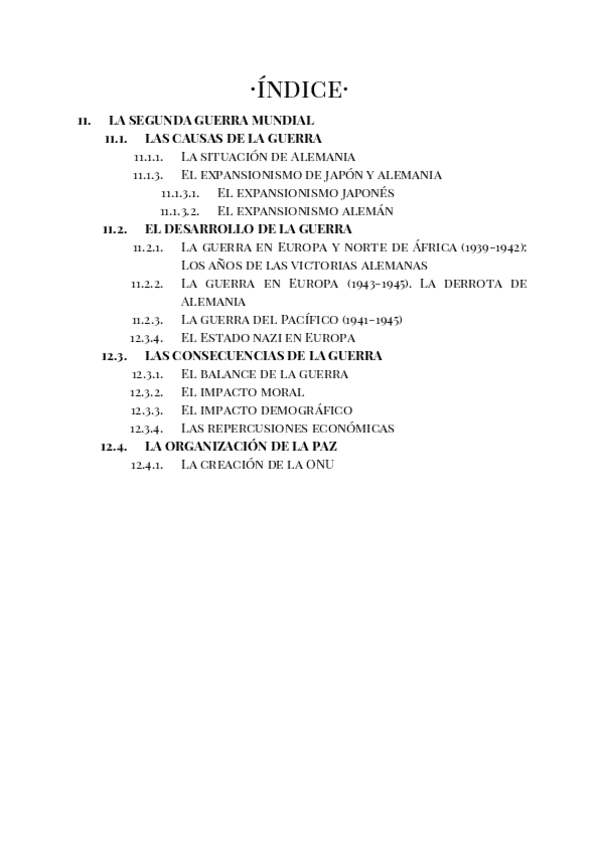 ·ÍNDICE·

11. LA SEGUNDA GUERRA MUNDIAL
11.1. LAS CAUSAS DE LA GUERRA
11.1.1. La situación de Alemania
11.1.3. El expansionismo de Japón y Alemania
11.1.3.1. El expansionismo japonés
11.1.3.2. El expansionismo alemán
11.2. EL DESARROLLO DE LA GUERRA
11.2.1. La guerra en Europa y norte de África (1939-1942): Los años de las victorias alemanas
11.2.2. La guerra en Europa (1943-1945). La derrota de Alemania
11.2.3. La guerra del Pacífico (1941-1945)
12.3.4. El Estado nazi en Europa
12.3. LAS CONSECUENCIAS DE LA GUERRA
12.3.1. El balance de la guerra
12.3.2. El impacto moral
12.3.3. El impacto demográfico
12.3.4. Las repercusiones económicas
12.4. LA ORGANIZACIÓN DE LA PAZ
12.4.1. La creación de la ONU